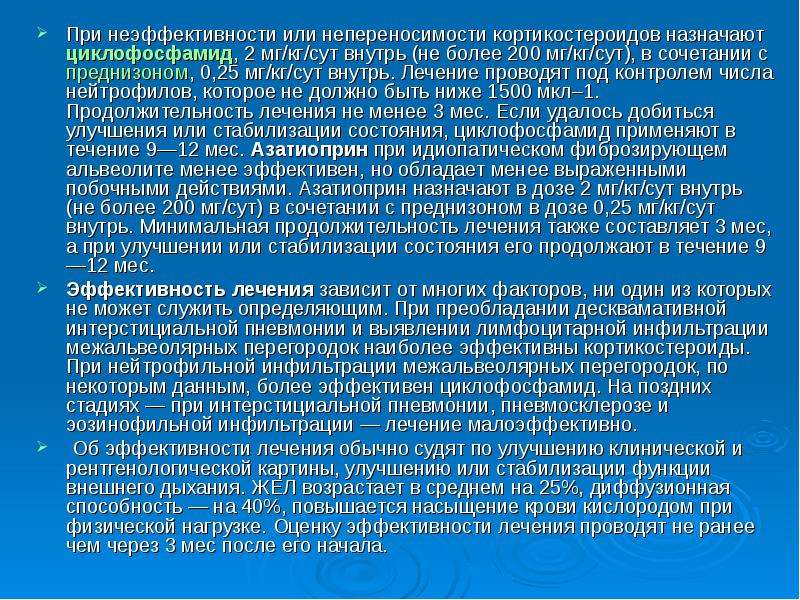 При неэффективности или непереносимости кортикостероидов назначают циклофосфамид, 2 мг/кг/сут внутрь (не более 200 мг/кг/сут), в сочетании с преднизоном, 0,25 мг/кг/сут внутрь. Лечение проводят под контролем числа нейтрофилов, которое не должно быть ниже 1500 мкл–1. Продолжительность лечения не менее 3 мес. Если удалось добиться улучшения или стабилизации состояния, циклофосфамид применяют в течение 9—12 мес. Азатиоприн при идиопатическом фиброзирующем альвеолите менее эффективен, но обладает менее выраженными побочными действиями. Азатиоприн назначают в дозе 2 мг/кг/сут внутрь (не более 200 мг/сут) в сочетании с преднизоном в дозе 0,25 мг/кг/сут внутрь. Минимальная продолжительность лечения также составляет 3 мес, а при улучшении или стабилизации состояния его продолжают в течение 9—12 мес.

Эффективность лечения зависит от многих факторов, ни один из которых не может служить определяющим. При преобладании десквамативной интерстициальной пневмонии и выявлении лимфоцитарной инфильтрации межальвеолярных перегородок наиболее эффективны кортикостероиды. При нейтрофильной инфильтрации межальвеолярных перегородок, по некоторым данным, более эффективен циклофосфамид. На поздних стадиях — при интерстициальной пневмонии, пневмосклерозе и эозинофильной инфильтрации — лечение малоэффективно.

Об эффективности лечения обычно судят по улучшению клинической и рентгенологической картины, улучшению или стабилизации функции внешнего дыхания. ЖЕЛ возрастает в среднем на 25%, диффузионная способность — на 40%, повышается насыщение крови кислородом при физической нагрузке. Оценку эффективности лечения проводят не ранее чем через 3 мес после его начала.